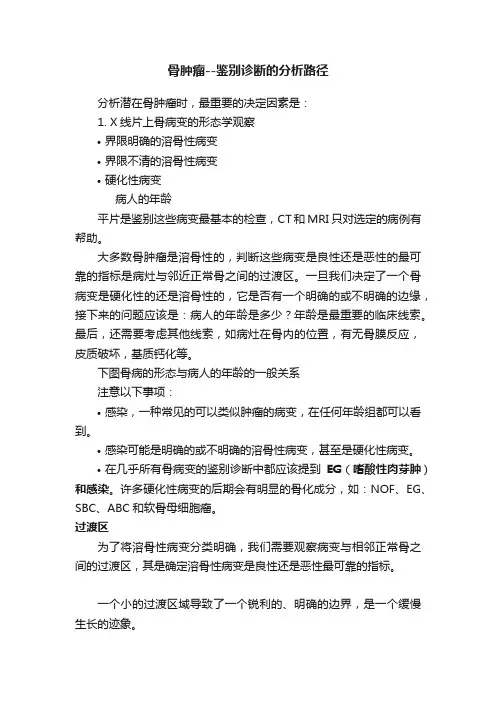 骨肿瘤--鉴别诊断的分析路径

分析潜在骨肿瘤时，最重要的决定因素是：

1. X 线片上骨病变的形态学观察

• 界限明确的溶骨性病变

• 界限不清的溶骨性病变

• 硬化性病变

病人的年龄

平片是鉴别这些病变最基本的检查，CT 和 MRI 只对选定的病例有帮助。

大多数骨肿瘤是溶骨性的，判断这些病变是良性还是恶性的最可靠的指标是病灶与邻近正常骨之间的过渡区。一旦我们决定了一个骨病变是硬化性的还是溶骨性的，它是否有一个明确的或不明确的边缘，接下来的问题应该是：病人的年龄是多少？年龄是最重要的临床线索。最后，还需要考虑其他线索，如病灶在骨内的位置，有无骨膜反应，皮质破坏，基质钙化等。

下图骨病的形态与病人的年龄的一般关系

注意以下事项：

• 感染，一种常见的可以类似肿瘤的病变，在任何年龄组都可以看到。

• 感染可能是明确的或不明确的溶骨性病变，甚至是硬化性病变。

• 在几乎所有骨病变的鉴别诊断中都应该提到 EG（嗜酸性肉芽肿）和感染。许多硬化性病变的后期会有明显的骨化成分，如：NOF、EG、SBC、ABC 和软骨母细胞瘤。

过渡区

为了将溶骨性病变分类明确，我们需要观察病变与相邻正常骨之间的过渡区，其是确定溶骨性病变是良性还是恶性最可靠的指标。

一个小的过渡区域导致了一个锐利的、明确的边界，是一个缓慢生长的迹象。